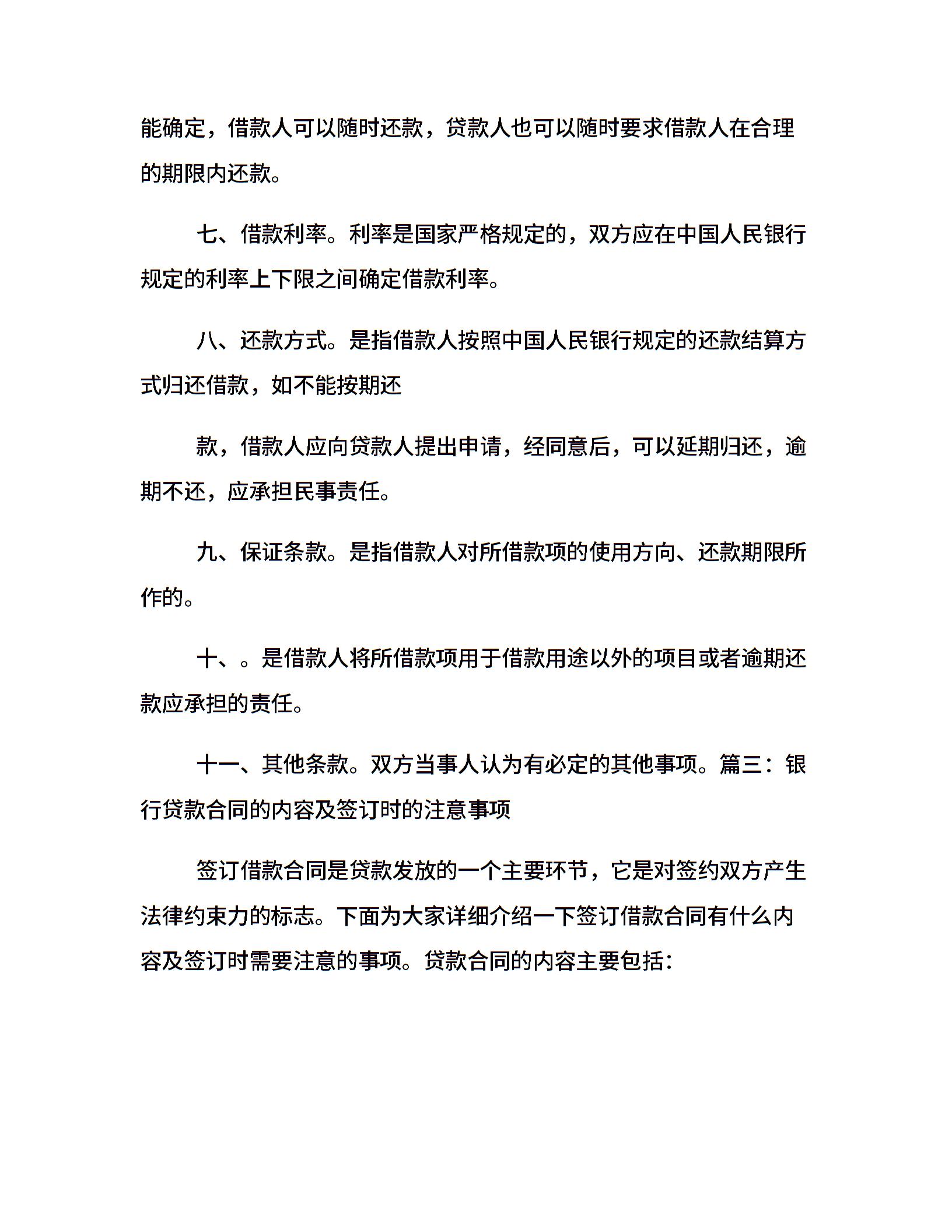 能确定，借款人可以随时还款，贷款人也可以随时要求借款人在合理的期限内还款。

七、借款利率。利率是国家严格规定的，双方应在中国人民银行规定的利率上下限之间确定借款利率。

八、还款方式。是指借款人按照中国人民银行规定的还款结算方式归还借款，如不能按期还

款，借款人应向贷款人提出申请，经同意后，可以延期归还，逾期不还，应承担民事责任。

九、保证条款。是指借款人对所借款项的使用方向、还款期限所作的。

十、。是借款人将所借款项用于借款用途以外的项目或者逾期还款应承担的责任。

十一、其他条款。双方当事人认为有必定的其他事项。篇三：银行贷款合同的内容及签订时的注意事项

签订借款合同是贷款发放的一个主要环节，它是对签约双方产生法律约束力的标志。下面为大家详细介绍一下签订借款合同有什么内容及签订时需要注意的事项。贷款合同的内容主要包括：